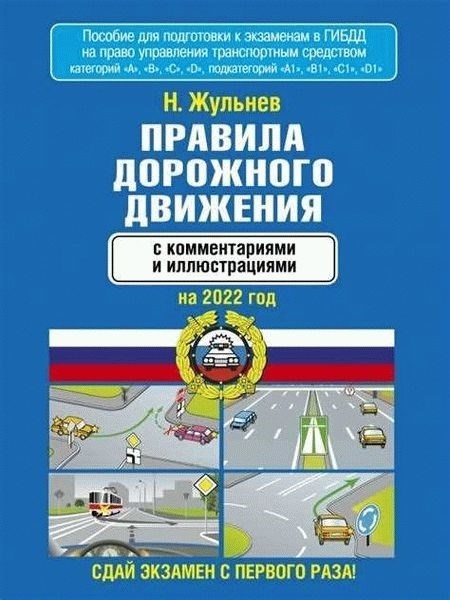 Пособие для подготовки к экзаменам в ГИБДД на право управления транспортным средством категорий «A», «B», «C», «D», подкатегорий «A1», «B1», «C1», «D1»

Н. Жульнев

ПРАВИЛА ДОРОЖНОГО ДВИЖЕНИЯ

с комментариями и иллюстрациями

на 2022 год

СДАЙ ЭКЗАМЕН С ПЕРВОГО РАЗА!